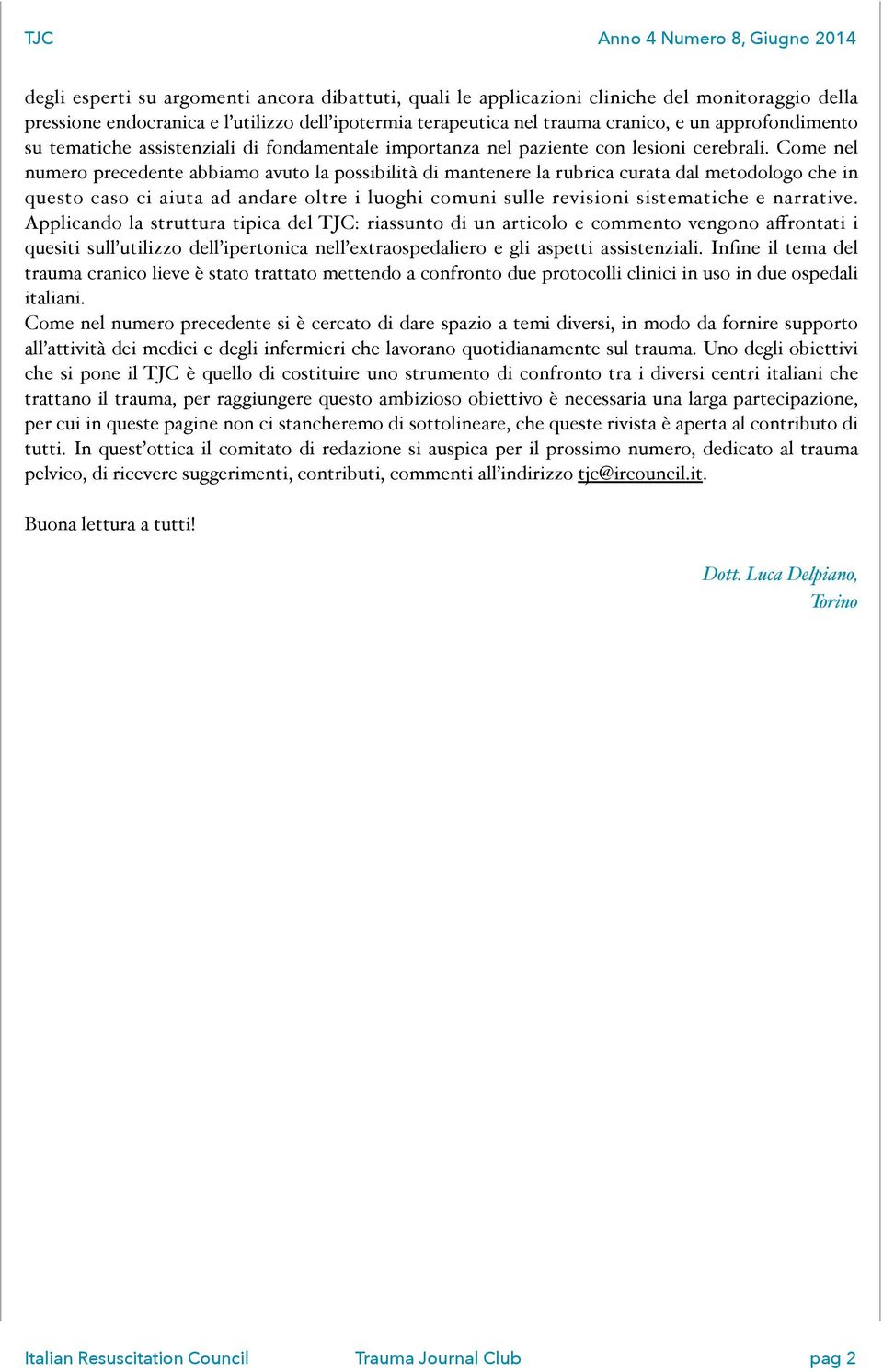 TJC

Anno 4 Numero 8, Giugno 2014

degli esperti su argomenti ancora dibattuti, quali le applicazioni cliniche del monitoraggio della pressione endocranica e l'utilizzo dell'ipotermia terapeutica nel trauma cranico, e un approfondimento su tematiche assistenziali di fondamentale importanza nel paziente con lesioni cerebrali. Come nel numero precedente abbiamo avuto la possibilità di mantenere la rubrica curata dal metodologo che in questo caso ci aiuta ad andare oltre i luoghi comuni sulle revisioni sistematiche e narrative. Applicando la struttura tipica del TJC: riassunto di un articolo e commento vengono affrontati i quesiti sull'utilizzo dell'ipertonica nell'extraospedaliero e gli aspetti assistenziali. Infine il tema del trauma cranico lieve è stato trattato mettendo a confronto due protocolli clinici in uso in due ospedali italiani.
Come nel numero precedente si è cercato di dare spazio a temi diversi, in modo da fornire supporto all'attività dei medici e degli infermieri che lavorano quotidianamente sul trauma. Uno degli obiettivi che si pone il TJC è quello di costituire uno strumento di confronto tra i diversi centri italiani che trattano il trauma, per raggiungere questo ambizioso obiettivo è necessaria una larga partecipazione, per cui in queste pagine non ci stancheremo di sottolineare, che queste rivista è aperta al contributo di tutti. In quest'ottica il comitato di redazione si auspica per il prossimo numero, dedicato al trauma pelvico, di ricevere suggerimenti, contributi, commenti all'indirizzo tjc@ircouncil.it.

Buona lettura a tutti!

Dott. Luca Delpiano, Torino

Italian Resuscitation Council

Trauma Journal Club

pag 2